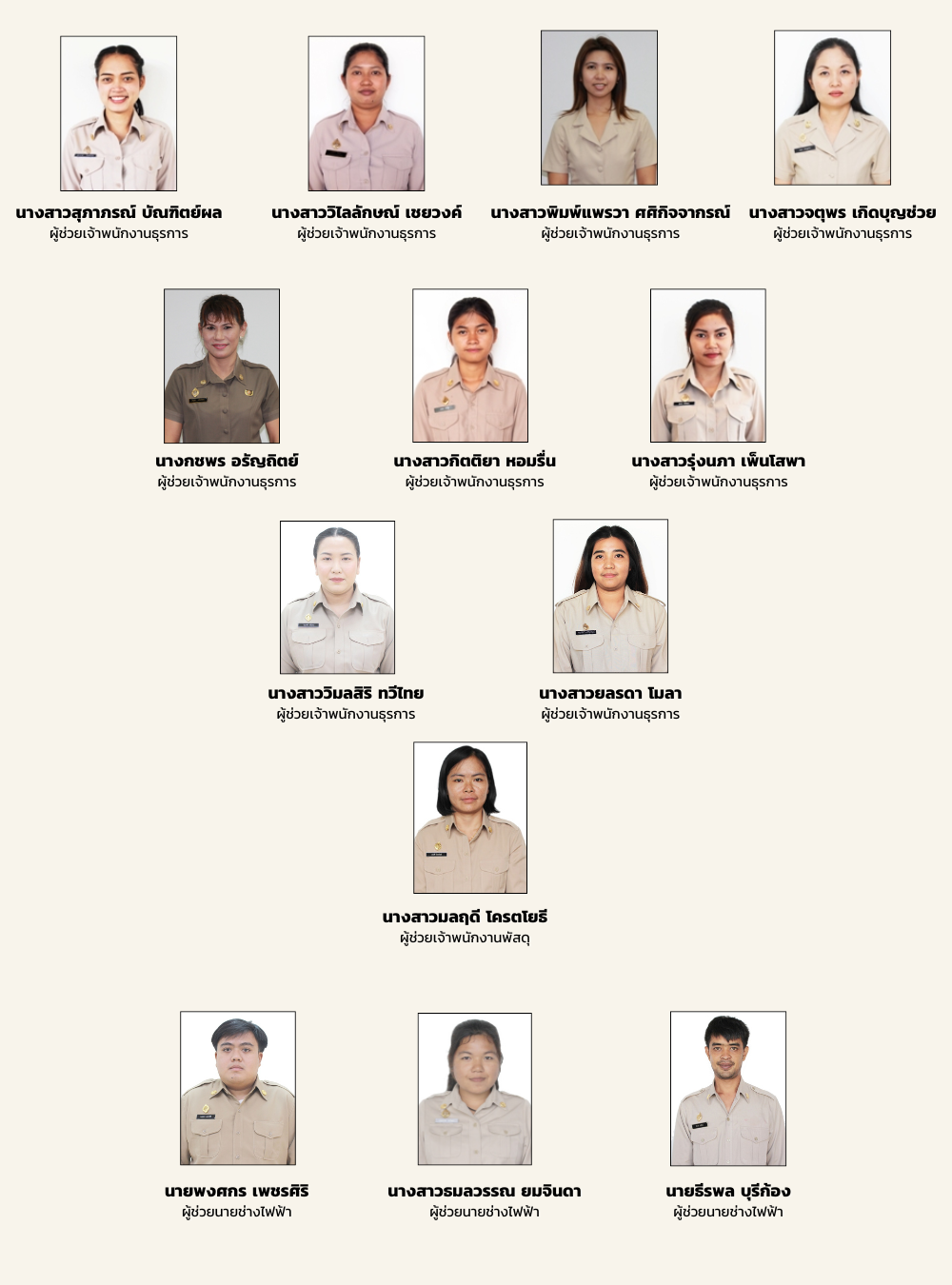 นางสาวสุภาภรณ์ บัณฑิตย์ผล
ผู้ช่วยเจ้าพนักงานธุรการ

นางสาววิไลลักษณ์ เชยวงค์
ผู้ช่วยเจ้าพนักงานธุรการ

นางสาวพิมพ์แพรวา ศศิกิจจากรณ์
ผู้ช่วยเจ้าพนักงานธุรการ

นางสาวจตุพร เกิดบุญช่วย
ผู้ช่วยเจ้าพนักงานธุรการ

นางกชพร อรัญถิตย์
ผู้ช่วยเจ้าพนักงานธุรการ

นางสาวกิตติยา หอมรื่น
ผู้ช่วยเจ้าพนักงานธุรการ

นางสาวรุ่งนภา เพ็นโสพา
ผู้ช่วยเจ้าพนักงานธุรการ

นางสาววิมลสิริ ทวีไทย
ผู้ช่วยเจ้าพนักงานธุรการ

นางสาวยลรดา โมลา
ผู้ช่วยเจ้าพนักงานธุรการ

นางสาวมลฤดี โครตโยธี
ผู้ช่วยเจ้าพนักงานพัสดุ

นายพงศกร เพชรศิริ
ผู้ช่วยนายช่างไฟฟ้า

นางสาวธมลวรรณ ยมจินดา
ผู้ช่วยนายช่างไฟฟ้า

นายธีรพล บุรีก้อง
ผู้ช่วยนายช่างไฟฟ้า